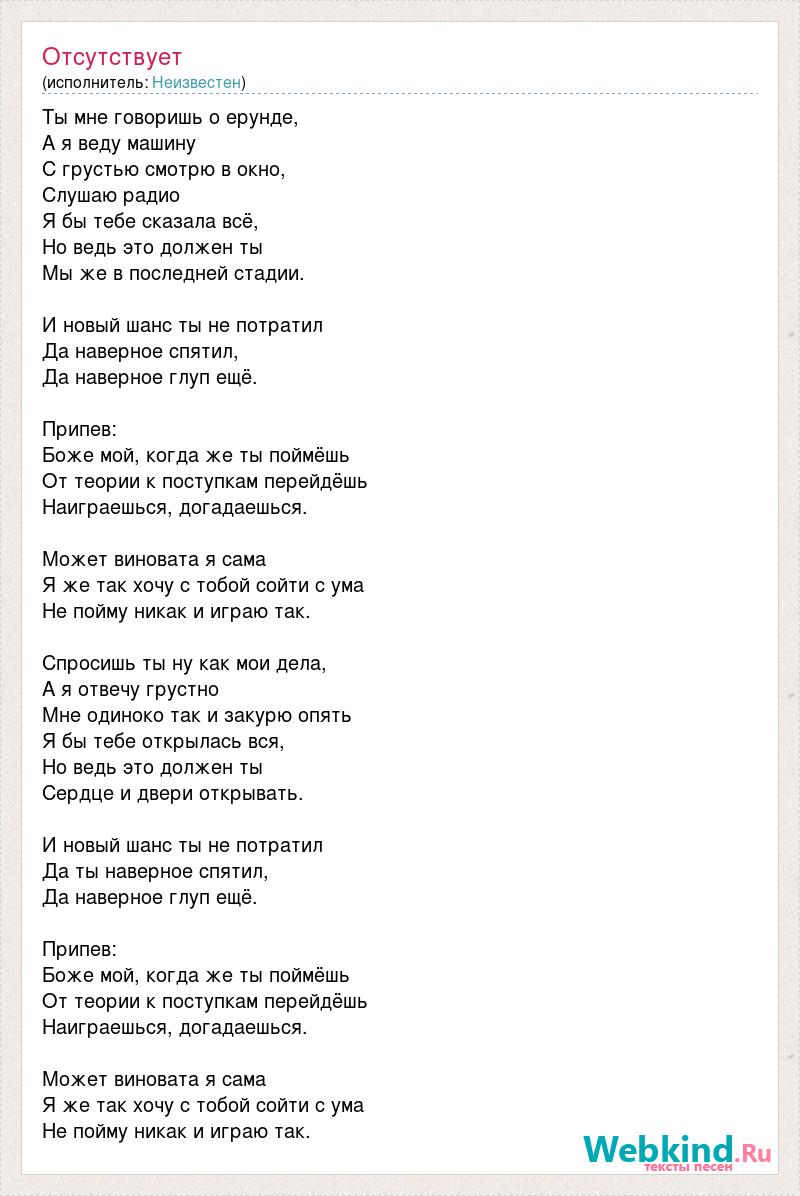 Отсутствует
(исполнитель: Неизвестен)

Ты мне говоришь о ерунде,
А я веду машину
С грустью смотрю в окно,
Слушаю радио
Я бы тебе сказала всё,
Но ведь это должен ты
Мы же в последней стадии.

И новый шанс ты не потратил
Да наверное спятил,
Да наверное глуп ещё.

Припев:
Боже мой, когда же ты поймёшь
От теории к поступкам перейдёшь
Наиграешься, догадаешься.

Может виновата я сама
Я же так хочу с тобой сойти с ума
Не пойму никак и играю так.

Спросишь ты ну как мои дела,
А я отвечу грустно
Мне одиноко так и закурю опять
Я бы тебе открылась вся,
Но ведь это должен ты
Сердце и двери открывать.

И новый шанс ты не потратил
Да ты наверное спятил,
Да наверное глуп ещё.

Припев:
Боже мой, когда же ты поймёшь
От теории к поступкам перейдёшь
Наиграешься, догадаешься.

Может виновата я сама
Я же так хочу с тобой сойти с ума
Не пойму никак и играю так.

Webkind.Ru
тексты песен